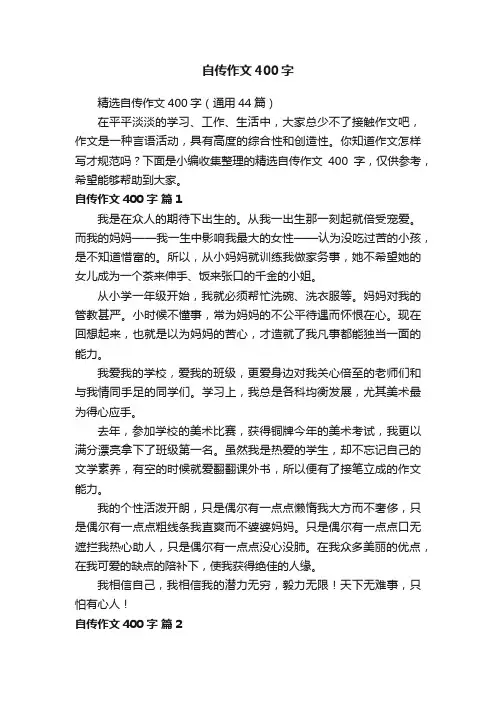 自传作文400字

精选自传作文400字（通用44篇）

在平平淡淡的学习、工作、生活中，大家总少不了接触作文吧，作文是一种言语活动，具有高度的综合性和创造性。你知道作文怎样写才规范吗？下面是小编收集整理的精选自传作文 400 字，仅供参考，希望能够帮助到大家。

自传作文400字 篇1

我是在众人的期待下出生的。从我一出生那一刻起就倍受宠爱。而我的妈妈——我一生中影响我最大的女性——认为没吃过苦的小孩，是不知道惜富的。所以，从小妈妈就训练我做家务事，她不希望她的女儿成为一个茶来伸手、饭来张口的千金的小姐。

从小学一年级开始，我就必须帮忙洗碗、洗衣服等。妈妈对我的管教甚严。小时候不懂事，常为妈妈的不公平待遇而怀恨在心。现在回想起来，也就是以为妈妈的苦心，才造就了我凡事都能独当一面的能力。

我爱我的学校，爱我的班级，更爱身边对我关心倍至的老师们和与我情同手足的同学们。学习上，我总是各科均衡发展，尤其美术最为得心应手。

去年，参加学校的美术比赛，获得铜牌今年的美术考试，我更以满分漂亮拿下了班级第一名。虽然我是热爱的学生，却不忘记自己的文学素养，有空的时候就爱翻翻课外书，所以便有了接笔立成的作文能力。

我的个性活泼开朗，只是偶尔有一点点懒惰我大方而不奢侈，只是偶尔有一点点粗线条我直爽而不婆婆妈妈。只是偶尔有一点点口无遮拦我热心助人，只是偶尔有一点点没心没肺。在我众多美丽的优点，在我可爱的缺点的陪补下，使我获得绝佳的人缘。

我相信自己，我相信我的潜力无穷，毅力无限！天下无难事，只怕有心人！

自传作文400字 篇2